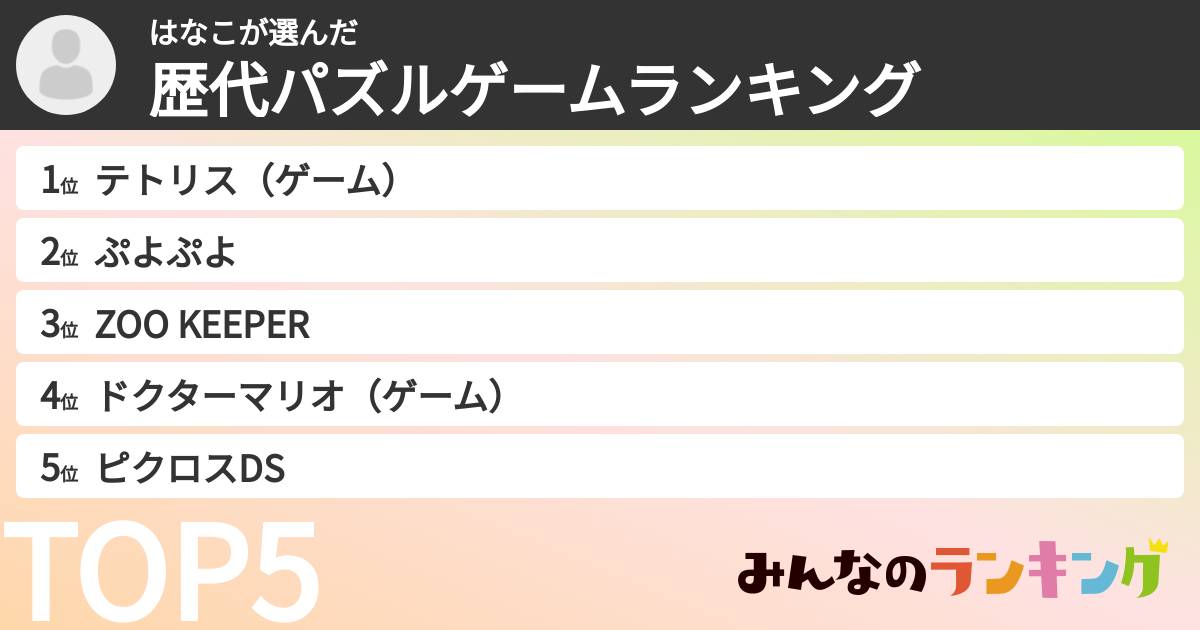 はなこが選んだ
歴代パズルゲームランキング

1位 テトリス（ゲーム）
2位 ぷよぷよ
3位 ZOO KEEPER
4位 ドクターマリオ（ゲーム）
5位 ピクロスDS

TOP5

みんなのランキング